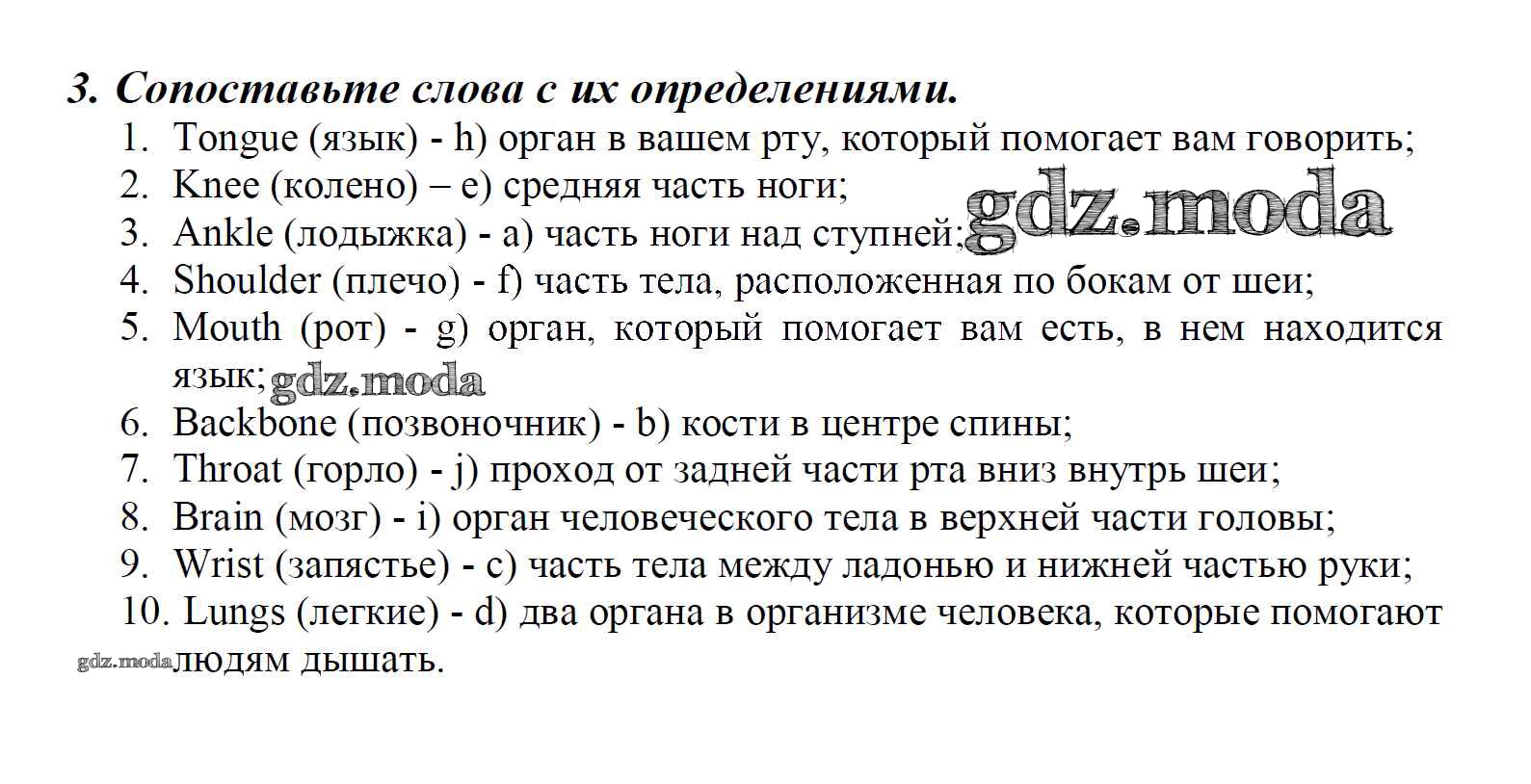 3. Сопоставьте слова с их определениями.

1. Tongue (язык) - h) орган в вашем рту, который помогает вам говорить;
2. Knee (колено) – e) средняя часть ноги;
3. Ankle (лодыжка) - a) часть ноги над ступней; gdz.moda
4. Shoulder (плечо) - f) часть тела, расположенная по бокам от шеи;
5. Mouth (рот) - g) орган, который помогает вам есть, в нем находится язык; gdz.moda
6. Backbone (позвоночник) - b) кости в центре спины;
7. Throat (горло) - j) проход от задней части рта вниз внутрь шеи;
8. Brain (мозг) - i) орган человеческого тела в верхней части головы;
9. Wrist (запястье) - c) часть тела между ладонью и нижней частью руки;
10. Lungs (легкие) - d) два органа в организме человека, которые помогают gdz.moda людям дышать.